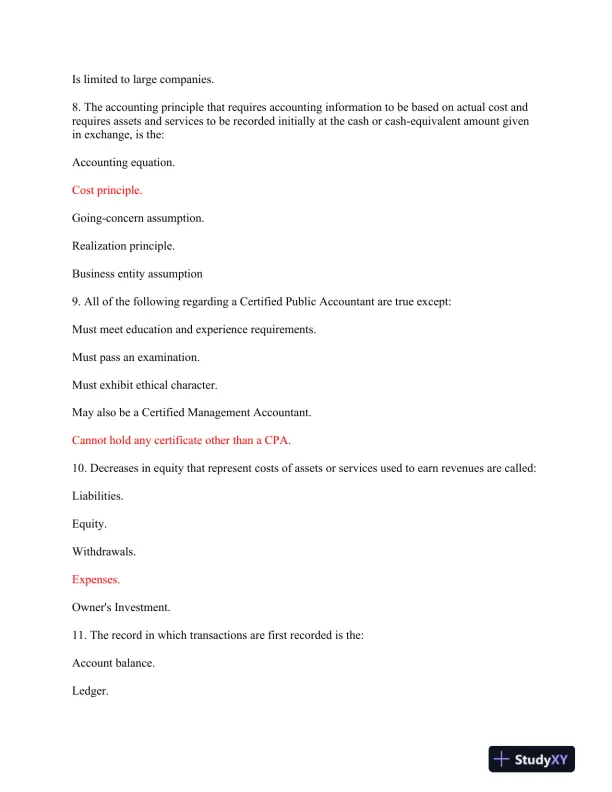 Is limited to large companies.

8. The accounting principle that requires accounting information to be based on actual cost and requires assets and services to be recorded initially at the cash or cash-equivalent amount given in exchange, is the:

Accounting equation.

Cost principle.

Going-concern assumption.

Realization principle.

Business entity assumption

9. All of the following regarding a Certified Public Accountant are true except:

Must meet education and experience requirements.

Must pass an examination.

Must exhibit ethical character.

May also be a Certified Management Accountant.

Cannot hold any certificate other than a CPA.

10. Decreases in equity that represent costs of assets or services used to earn revenues are called:

Liabilities.

Equity.

Withdrawals.

Expenses.

Owner's Investment.

11. The record in which transactions are first recorded is the:

Account balance.

Ledger.

StudyXY